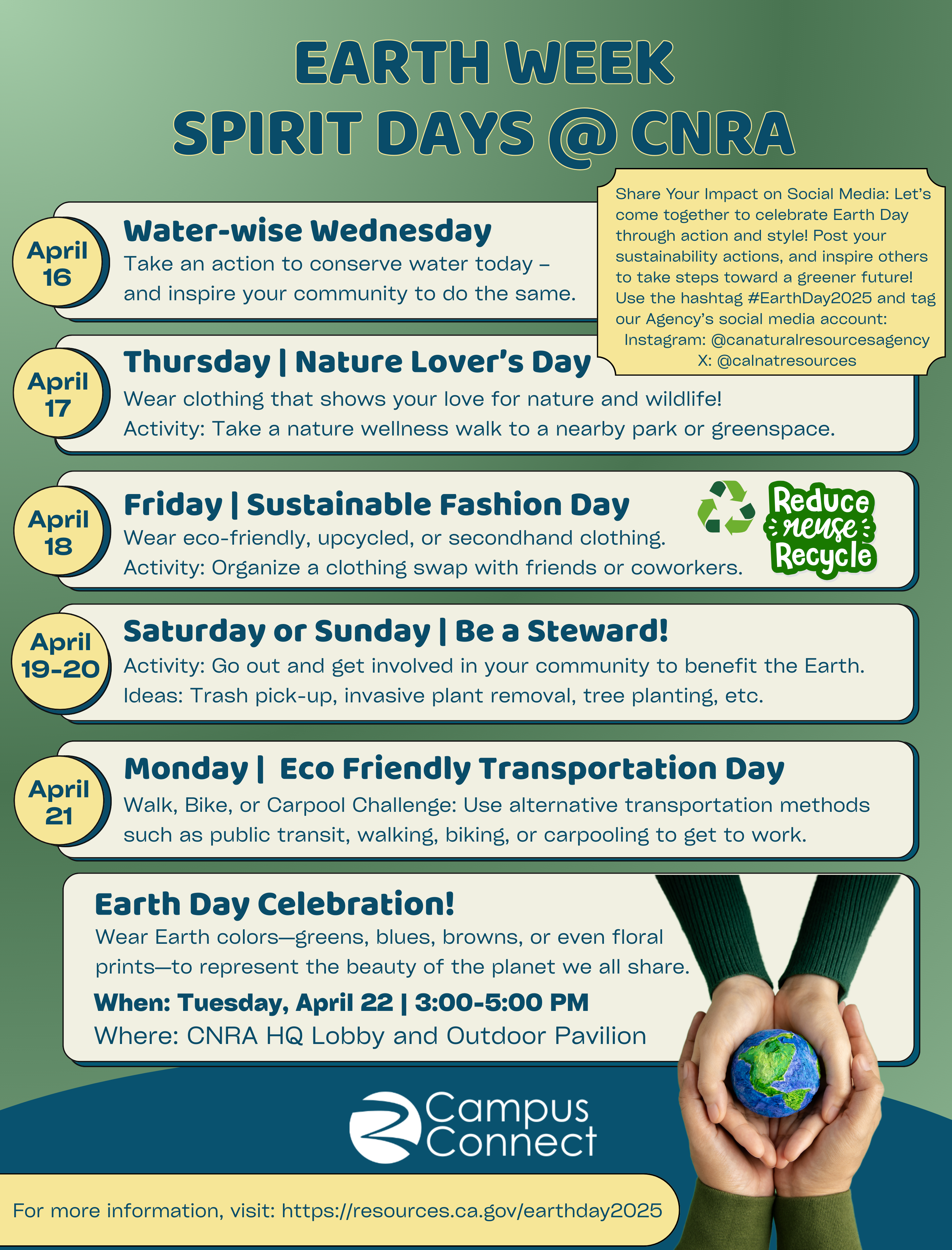 EARTH WEEK
SPIRIT DAYS @ CNRA

Share Your Impact on Social Media: Let's come together to celebrate Earth Day through action and style! Post your sustainability actions, and inspire others to take steps toward a greener future! Use the hashtag #EarthDay2025 and tag our Agency's social media account:
Instagram: @canaturalresourcesagency
X: @calnatresources

April 16
Water-wise Wednesday
Take an action to conserve water today – and inspire your community to do the same.

April 17
Thursday | Nature Lover's Day
Wear clothing that shows your love for nature and wildlife!
Activity: Take a nature wellness walk to a nearby park or greenspace.

April 18
Friday | Sustainable Fashion Day
Wear eco-friendly, upcycled, or secondhand clothing.
Activity: Organize a clothing swap with friends or coworkers.

Reduce reuse Recycle

April 19-20
Saturday or Sunday | Be a Steward!
Activity: Go out and get involved in your community to benefit the Earth.
Ideas: Trash pick-up, invasive plant removal, tree planting, etc.

April 21
Monday | Eco Friendly Transportation Day
Walk, Bike, or Carpool Challenge: Use alternative transportation methods such as public transit, walking, biking, or carpooling to get to work.

Earth Day Celebration!
Wear Earth colors—greens, blues, browns, or even floral prints—to represent the beauty of the planet we all share.
When: Tuesday, April 22 | 3:00-5:00 PM
Where: CNRA HQ Lobby and Outdoor Pavilion

Campus Connect

For more information, visit: https://resources.ca.gov/earthday2025